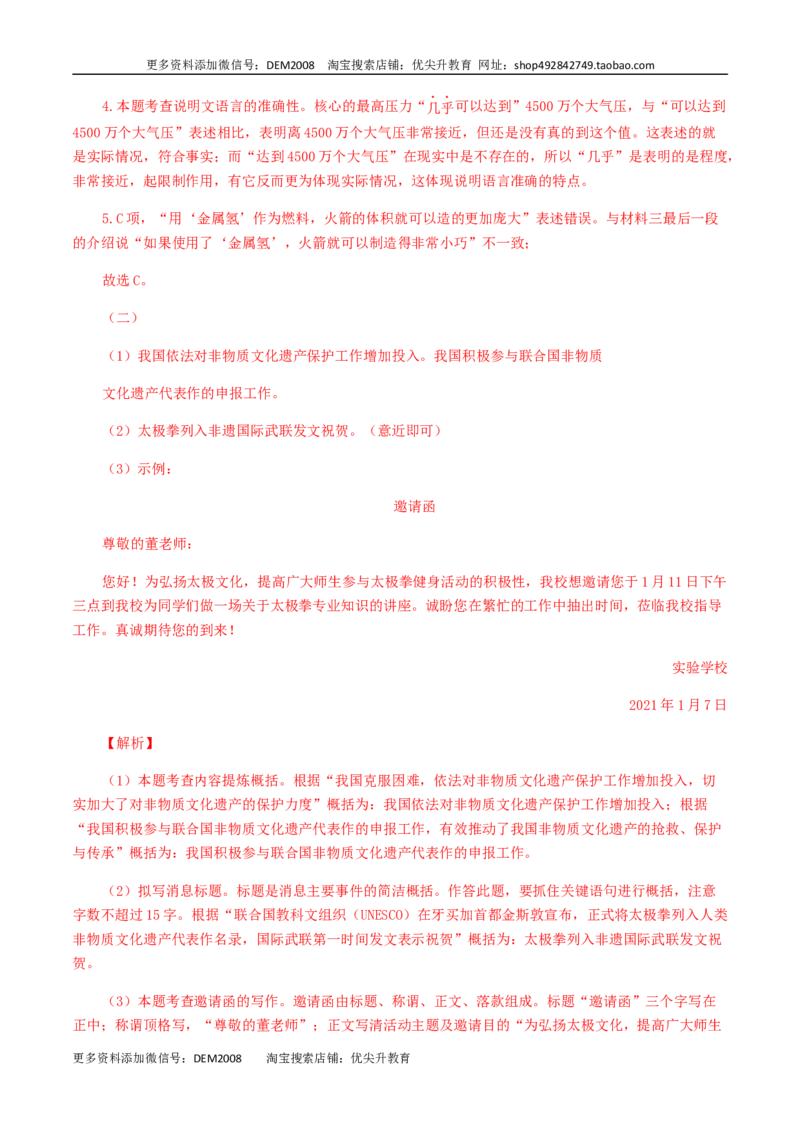 更多资料添加微信号：DEM2008 淘宝搜索店铺：优尖升教育 网址：shop492842749.taobao.com

4.本题考查说明文语言的准确性。核心的最高压力“几乎可以达到”4500万个大气压，与“可以达到4500万个大气压”表述相比，表明离4500万个大气压非常接近，但还是没有真的到这个值。这表述的就是实际情况，符合事实；而“达到4500万个大气压”在现实中是不存在的，所以“几乎”是表明的是程度，非常接近，起限制作用，有它反而更为体现实际情况，这体现说明语言准确的特点。

5.C项，“用‘金属氢’作为燃料，火箭的体积就可以造的更加庞大”表述错误。与材料三最后一段的介绍说“如果使用了‘金属氢’，火箭就可以制造得非常小巧”不一致；

故选C。

（二）

（1）我国依法对非物质文化遗产保护工作增加投入。我国积极参与联合国非物质文化遗产代表作的申报工作。

（2）太极拳列入非遗国际武联发文祝贺。（意近即可）

（3）示例：

邀请函

尊敬的董老师：

您好！为弘扬太极文化，提高广大师生参与太极拳健身活动的积极性，我校想邀请您于1月11日下午三点到我校为同学们做一场关于太极拳专业知识的讲座。诚盼您在繁忙的工作中抽出时间，莅临我校指导工作。真诚期待您的到来！

实验学校

2021年1月7日

【解析】

（1）本题考查内容提炼概括。根据“我国克服困难，依法对非物质文化遗产保护工作增加投入，切实加大了对非物质文化遗产的保护力度”概括为：我国依法对非物质文化遗产保护工作增加投入；根据“我国积极参与联合国非物质文化遗产代表作的申报工作，有效推动了我国非物质文化遗产的抢救、保护与传承”概括为：我国积极参与联合国非物质文化遗产代表作的申报工作。

（2）拟写消息标题。标题是消息主要事件的简洁概括。作答此题，要抓住关键语句进行概括，注意字数不超过15字。根据“联合国教科文组织（UNESCO）在牙买加首都金斯敦宣布，正式将太极拳列入人类非物质文化遗产代表作名录，国际武联第一时间发文表示祝贺”概括为：太极拳列入非遗国际武联发文祝贺。

（3）本题考查邀请函的写作。邀请函由标题、称谓、正文、落款组成。标题“邀请函”三个字写在正中；称谓顶格写，“尊敬的董老师”；正文写清活动主题及邀请目的“为弘扬太极文化，提高广大师生

更多资料添加微信号：DEM2008 淘宝搜索店铺：优尖升教育